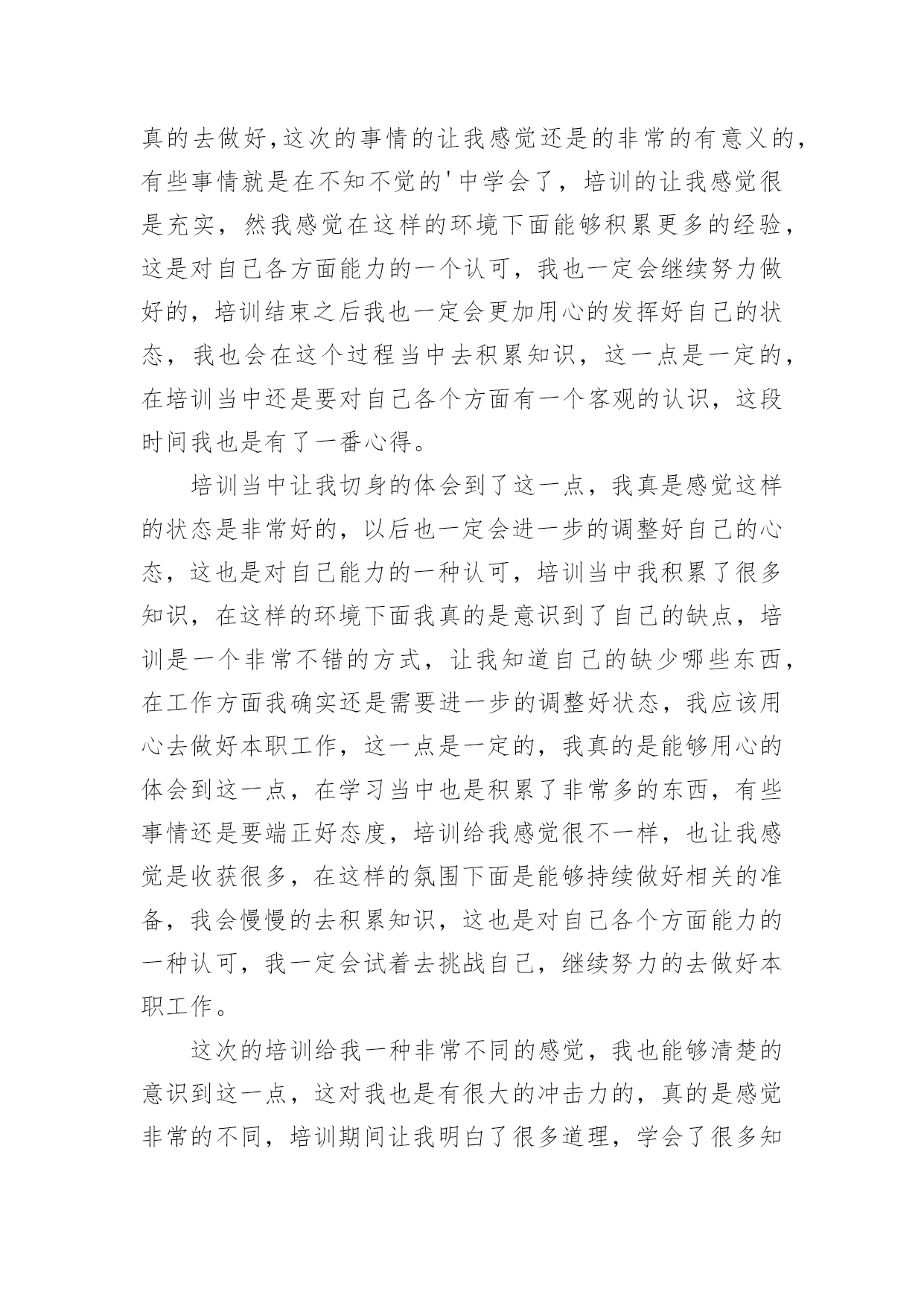 真的去做好,这次的事情的让我感觉还是的非常的有意义的,有些事情就是在不知不觉的'中学会了，培训的让我感觉很是充实，然我感觉在这样的环境下面能够积累更多的经验，这是对自己各方面能力的一个认可，我也一定会继续努力做好的，培训结束之后我也一定会更加用心的发挥好自己的状态，我也会在这个过程当中去积累知识，这一点是一定的，在培训当中还是要对自己各个方面有一个客观的认识，这段时间我也是有了一番心得。

培训当中让我切身的体会到了这一点，我真是感觉这样的状态是非常好的，以后也一定会进一步的调整好自己的心态，这也是对自己能力的一种认可，培训当中我积累了很多知识，在这样的环境下面我真的是意识到了自己的缺点，培训是一个非常不错的方式，让我知道自己的缺少哪些东西，在工作方面我确实还是需要进一步的调整好状态，我应该用心去做好本职工作，这一点是一定的，我真的是能够用心的体会到这一点，在学习当中也是积累了非常多的东西，有些事情还是要端正好态度，培训给我感觉很不一样，也让我感觉是收获很多，在这样的氛围下面是能够持续做好相关的准备，我会慢慢的去积累知识，这也是对自己各个方面能力的一种认可，我一定会试着去挑战自己，继续努力的去做好本职工作。

这次的培训给我一种非常不同的感觉，我也能够清楚的意识到这一点，这对我也是有很大的冲击力的，真的是感觉非常的不同，培训期间让我明白了很多道理，学会了很多知